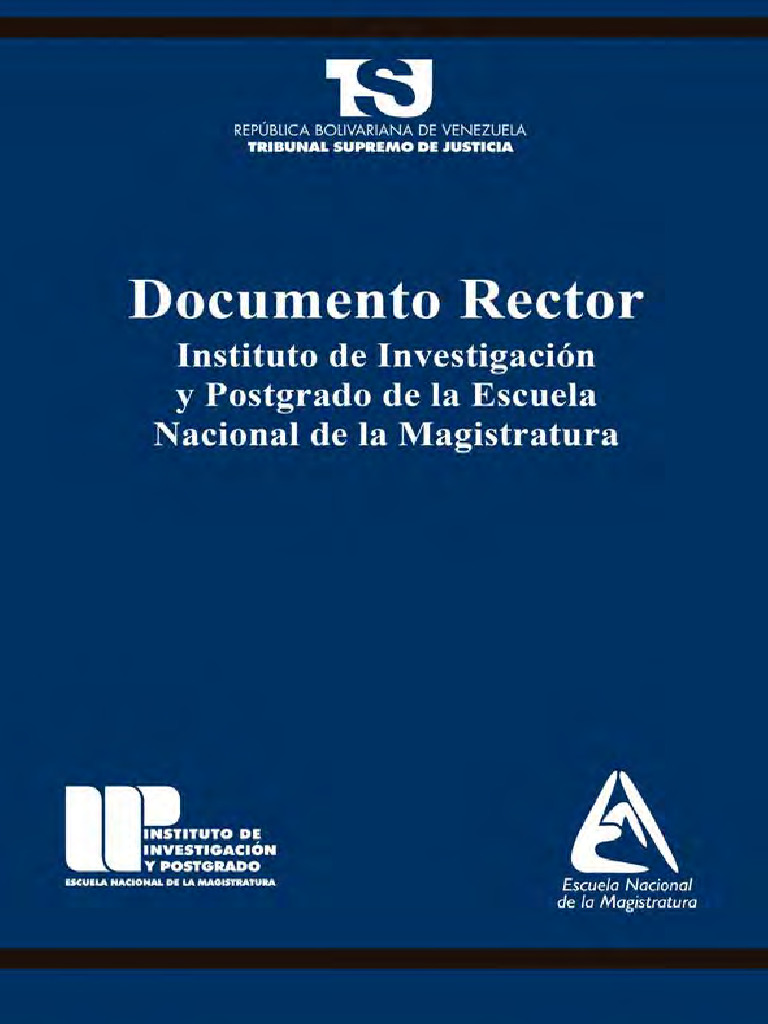 TSJ
REPÚBLICA BOLIVARIANA DE VENEZUELA
TRIBUNAL SUPREMO DE JUSTICIA

Documento Rector
Instituto de Investigación
y Postgrado de la Escuela
Nacional de la Magistratura

INSTITUTO DE
INVESTIGACIÓN
Y POSTGRADO
ESCUELA NACIONAL DE LA MAGISTRATURA

Escuela Nacional
de la Magistratura